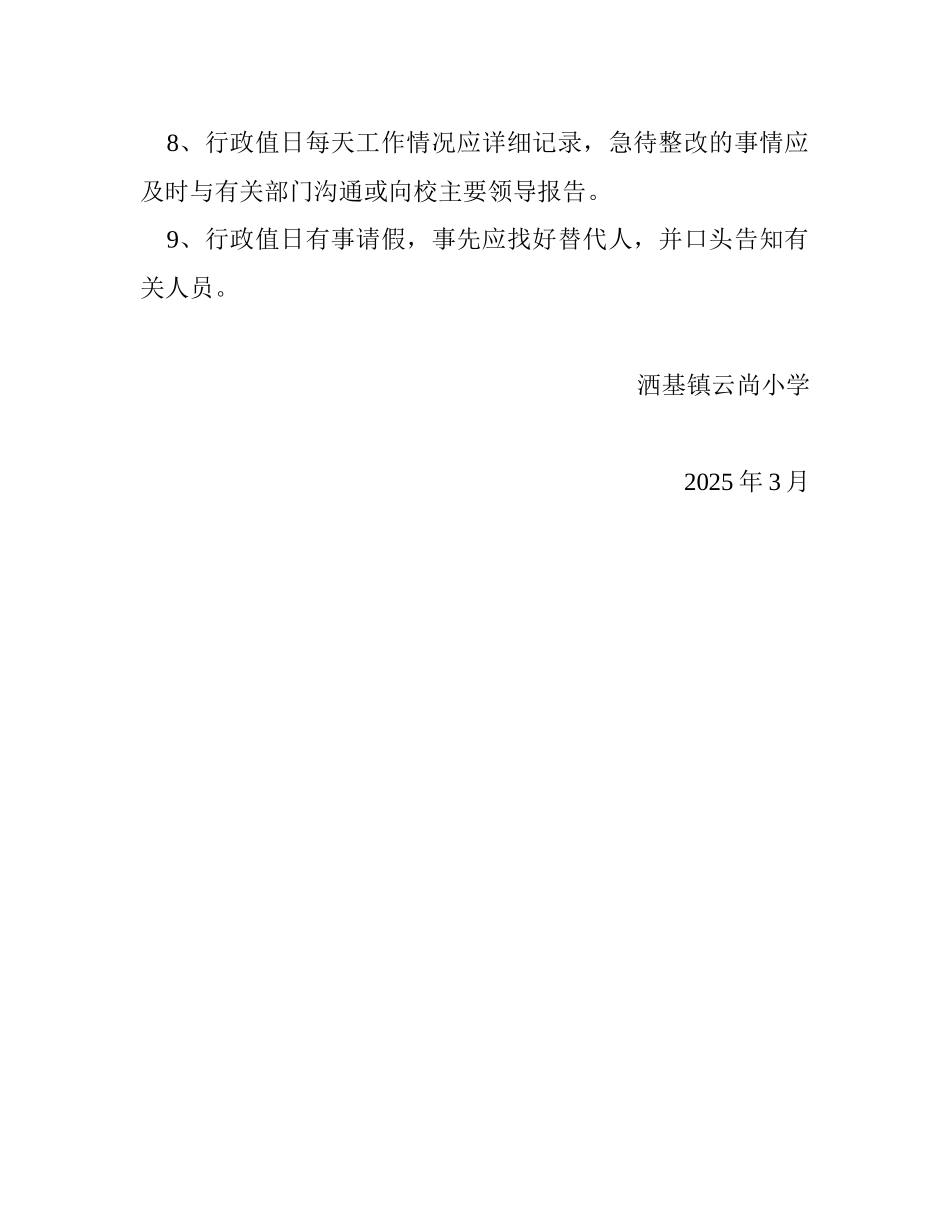 8、行政值日每天工作情况应详细记录，急待整改的事情应及时与有关部门沟通或向校主要领导报告。

9、行政值日有事请假，事先应找好替代人，并口头告知有关人员。

洒基镇云尚小学

2025年3月